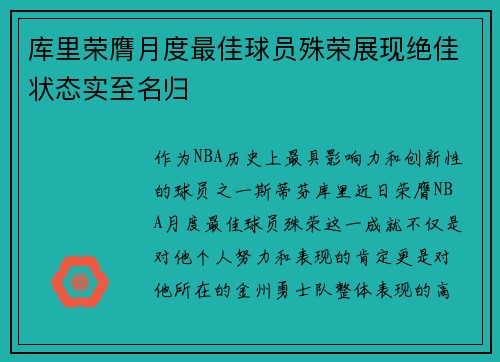 库里荣膺月度最佳球员殊荣展现绝佳状态实至名归

作为NBA历史上最具影响力和创新性的球员之一斯蒂芬库里近日荣膺NBA月度最佳球员殊荣这一成就不仅是对他个人努力和表现的肯定更是对他所在的金州勇士队整体表现的高